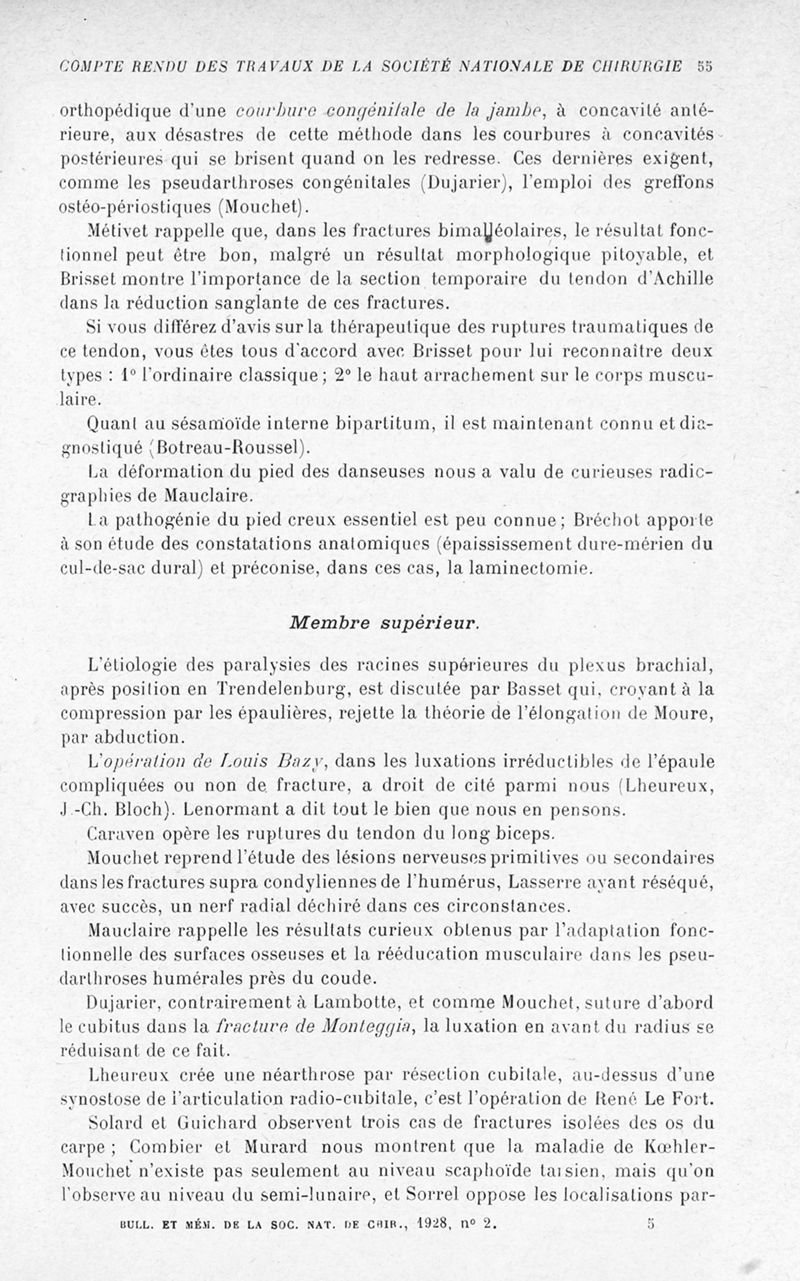 COMPTE RENDU DES TRAVAUX DE LA SOCIÉTÉ NATIONALE DE CHIRURGIE 55

orthopédique d'une courbure congénitale de la jambe, à concavité antérieure, aux désastres de cette méthode dans les courbures à concavités postérieures qui se brisent quand on les redresse. Ces dernières exigent, comme les pseudarthroses congénitales (Dujarier), l'emploi des greffons ostéo-périostiques (Mouchet).

Métivet rappelle que, dans les fractures bimalléolaires, le résultat fonctionnel peut être bon, malgré un résultat morphologique pitoyable, et Brisset montre l'importance de la section temporaire du tendon d'Achille dans la réduction sanglante de ces fractures.

Si vous différez d'avis sur la thérapeutique des ruptures traumatiques de ce tendon, vous êtes tous d'accord avec Brisset pour lui reconnaître deux types : 1° l'ordinaire classique ; 2° le haut arrachement sur le corps musculaire.

Quant au sésamoïde interne bipartitum, il est maintenant connu et diagnostiqué (Botreau-Roussel).

La déformation du pied des danseuses nous a valu de curieuses radiographies de Mauclaire.

La pathogénie du pied creux essentiel est peu connue ; Bréchot apporte à son étude des constatations anatomiques (épaississement dure-mérien du cul-de-sac dural) et préconise, dans ces cas, la laminectomie.

Membre supérieur.

L'étiologie des paralysies des racines supérieures du plexus brachial, après position en Trendelenburg, est discutée par Basset qui, croyant à la compression par les épaulières, rejette la théorie de l'élongation de Moure, par abduction.

L'opération de Louis Bazy, dans les luxations irréductibles de l'épaule compliquées ou non de fracture, a droit de cité parmi nous (Lheureux, J.-Ch. Bloch). Lenormant a dit tout le bien que nous en pensons.

Caraven opère les ruptures du tendon du long biceps.

Mouchet reprend l'étude des lésions nerveuses primitives ou secondaires dans les fractures supra condyliennes de l'humérus, Lasserre ayant réséqué, avec succès, un nerf radial déchiré dans ces circonstances.

Mauclaire rappelle les résultats curieux obtenus par l'adaptation fonctionnelle des surfaces osseuses et la rééducation musculaire dans les pseudarthroses humérales près du coude.

Dujarier, contrairement à Lambotte, et comme Mouchet, suture d'abord le cubitus dans la fracture de Monteggia, la luxation en avant du radius se réduisant de ce fait.

Lheureux crée une néarthrose par résection cubitale, au-dessus d'une synostose de l'articulation radio-cubitale, c'est l'opération de René Le Fort.

Solard et Guichard observent trois cas de fractures isolées des os du carpe ; Combier et Murard nous montrent que la maladie de Kœhler-Mouchet n'existe pas seulement au niveau scaphoïde tarsien, mais qu'on l'observe au niveau du semi-lunaire, et Sorrel oppose les localisations par-

BULL. ET MÉM. DE LA SOC. NAT. DE CHIR., 1928, n° 2. 5